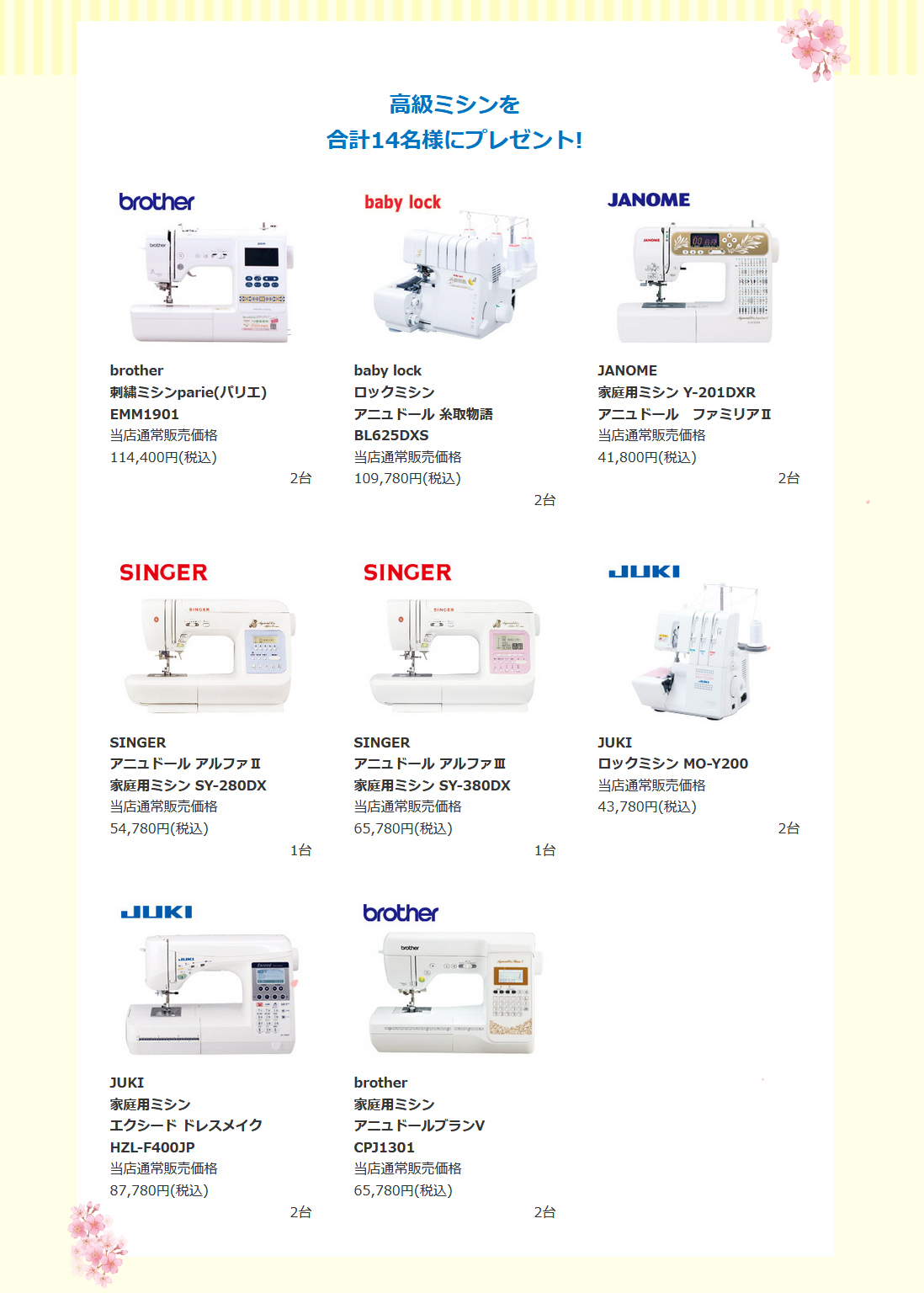 高級ミシンを
合計14名様にプレゼント!

brother

brother
刺繍ミシンparie(パリエ)
EMM1901
当店通常販売価格
114,400円(税込)
2台

baby lock

baby lock
ロックミシン
アニュドール 糸取物語
BL625DXS
当店通常販売価格
109,780円(税込)
2台

JANOME

JANOME
家庭用ミシン Y-201DXR
アニュドール ファミリアII
当店通常販売価格
41,800円(税込)
2台

SINGER

SINGER
アニュドール アルファII
家庭用ミシン SY-280DX
当店通常販売価格
54,780円(税込)
1台

SINGER

SINGER
アニュドール アルファIII
家庭用ミシン SY-380DX
当店通常販売価格
65,780円(税込)
1台

JUKI

JUKI
ロックミシン MO-Y200
当店通常販売価格
43,780円(税込)
2台

JUKI

JUKI
家庭用ミシン
エクシード ドレスメイク
HZL-F400JP
当店通常販売価格
87,780円(税込)
2台

brother

brother
家庭用ミシン
アニュドールブランV
CPJ1301
当店通常販売価格
65,780円(税込)
2台